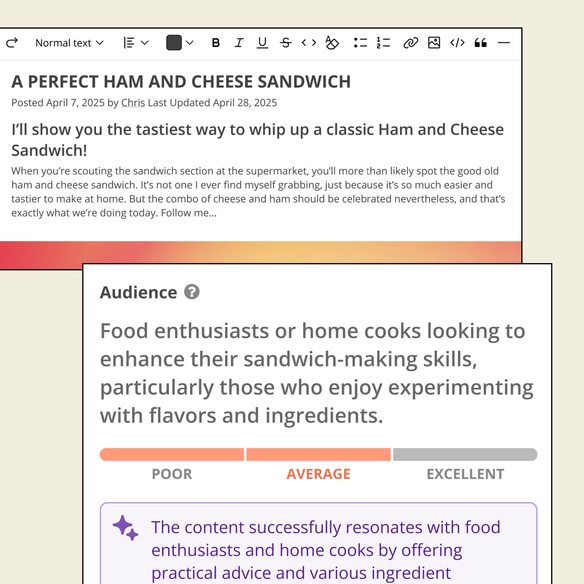 Normal text

A PERFECT HAM AND CHEESE SANDWICH

Posted April 7, 2025 by Chris Last Updated April 28, 2025

I'll show you the tastiest way to whip up a classic Ham and Cheese Sandwich!

When you're scouting the sandwich section at the supermarket, you'll more than likely spot the good old ham and cheese sandwich. It's not one I ever find myself grabbing, just because it's so much easier and tastier to make at home. But the combo of cheese and ham should be celebrated nevertheless, and that's exactly what we're doing today. Follow me...

Audience

Food enthusiasts or home cooks looking to enhance their sandwich-making skills, particularly those who enjoy experimenting with flavors and ingredients.

POOR AVERAGE EXCELLENT

The content successfully resonates with food enthusiasts and home cooks by offering practical advice and various ingredient